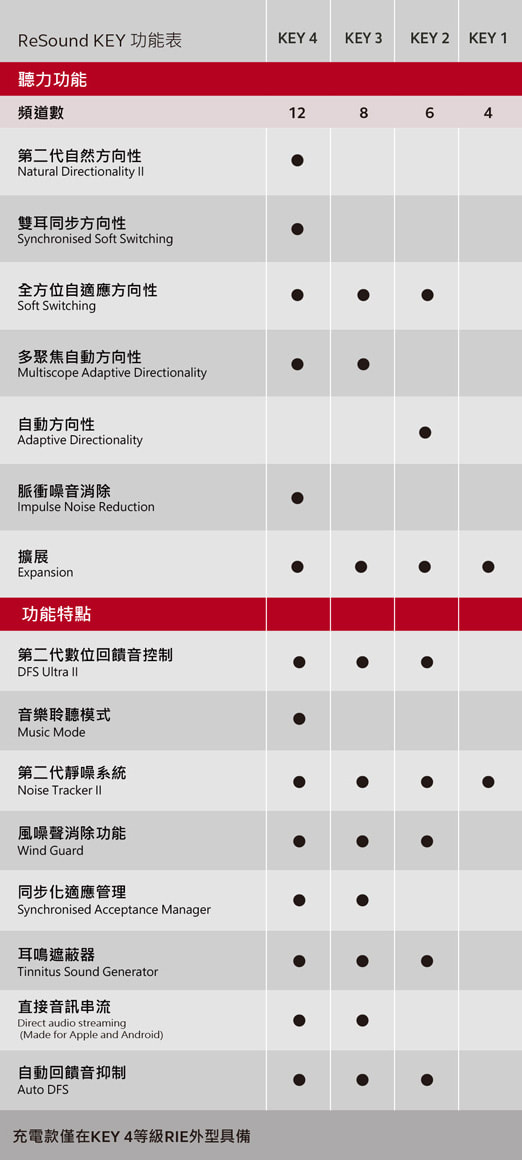 | ReSound KEY 功能表 | KEY 4 | KEY 3 | KEY 2 | KEY 1 |
|---|---|---|---|---|
| 聽力功能 | | | | |
| 頻道數 | 12 | 8 | 6 | 4 |
| 第二代自然方向性 Natural Directionality II | ● | | | |
| 雙耳同步方向性 Synchronised Soft Switching | ● | | | |
| 全方位自適應方向性 Soft Switching | ● | ● | ● | |
| 多聚焦自動方向性 Multiscope Adaptive Directionality | ● | ● | | |
| 自動方向性 Adaptive Directionality | | | ● | |
| 脈衝噪音消除 Impulse Noise Reduction | ● | | | |
| 擴展 Expansion | ● | ● | ● | ● |
| 功能特點 | | | | |
| 第二代數位回饋音控制 DFS Ultra II | ● | ● | ● | |
| 音樂聆聽模式 Music Mode | ● | | | |
| 第二代靜噪系統 Noise Tracker II | ● | ● | ● | ● |
| 風噪聲消除功能 Wind Guard | ● | ● | ● | |
| 同步化適應管理 Synchronised Acceptance Manager | ● | ● | | |
| 耳鳴遮蔽器 Tinnitus Sound Generator | ● | ● | ● | |
| 直接音訊串流 Direct audio streaming (Made for Apple and Android) | ● | ● | | |
| 自動回饋音抑制 Auto DFS | ● | ● | ● | |

充電款僅在KEY 4等級RIE外型具備